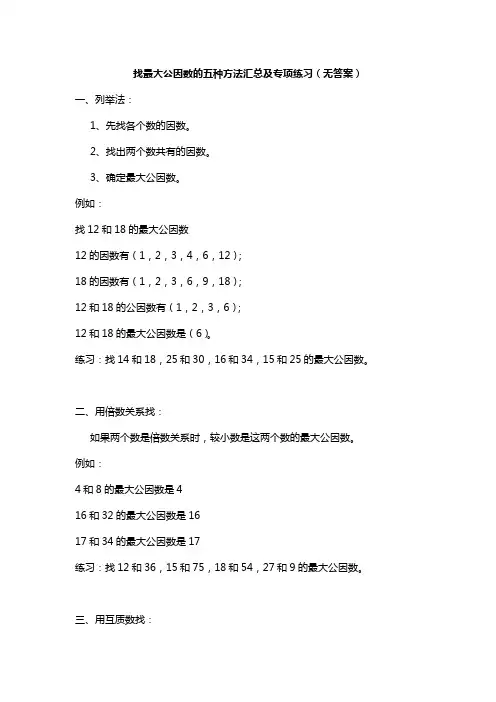 找最大公因数的五种方法汇总及专项练习（无答案）

一、列举法：

1、先找各个数的因数。

2、找出两个数共有的因数。

3、确定最大公因数。

例如：

找 12 和 18 的最大公因数

12 的因数有（1，2，3，4，6，12）；

18 的因数有（1，2，3，6，9，18）；

12 和 18 的公因数有（1，2，3，6）；

12 和 18 的最大公因数是（6）。

练习：找 14 和 18，25 和 30，16 和 34，15 和 25 的最大公因数。

二、用倍数关系找：

如果两个数是倍数关系时，较小数是这两个数的最大公因数。

例如：

4 和 8 的最大公因数是 4

16 和 32 的最大公因数是 16

17 和 34 的最大公因数是 17

练习：找 12 和 36，15 和 75，18 和 54，27 和 9 的最大公因数。

三、用互质数找：